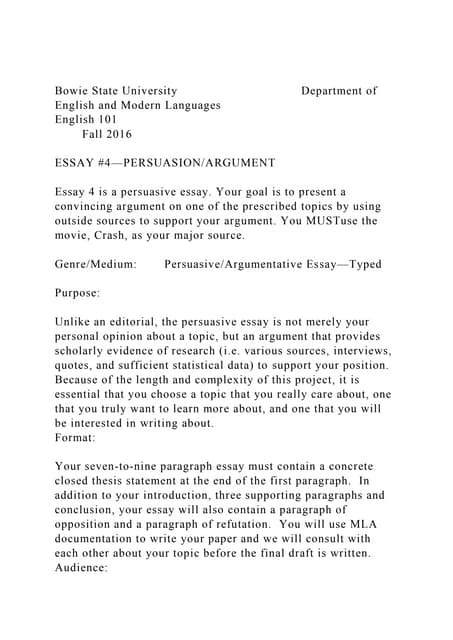 Bowie State University Department of English and Modern Languages
English 101
Fall 2016

ESSAY #4—PERSUASION/ARGUMENT

Essay 4 is a persuasive essay. Your goal is to present a convincing argument on one of the prescribed topics by using outside sources to support your argument. You MUSTuse the movie, Crash, as your major source.

Genre/Medium: Persuasive/Argumentative Essay—Typed

Purpose:

Unlike an editorial, the persuasive essay is not merely your personal opinion about a topic, but an argument that provides scholarly evidence of research (i.e. various sources, interviews, quotes, and sufficient statistical data) to support your position. Because of the length and complexity of this project, it is essential that you choose a topic that you really care about, one that you truly want to learn more about, and one that you will be interested in writing about.
Format:

Your seven-to-nine paragraph essay must contain a concrete closed thesis statement at the end of the first paragraph. In addition to your introduction, three supporting paragraphs and conclusion, your essay will also contain a paragraph of opposition and a paragraph of refutation. You will use MLA documentation to write your paper and we will consult with each other about your topic before the final draft is written.
Audience: